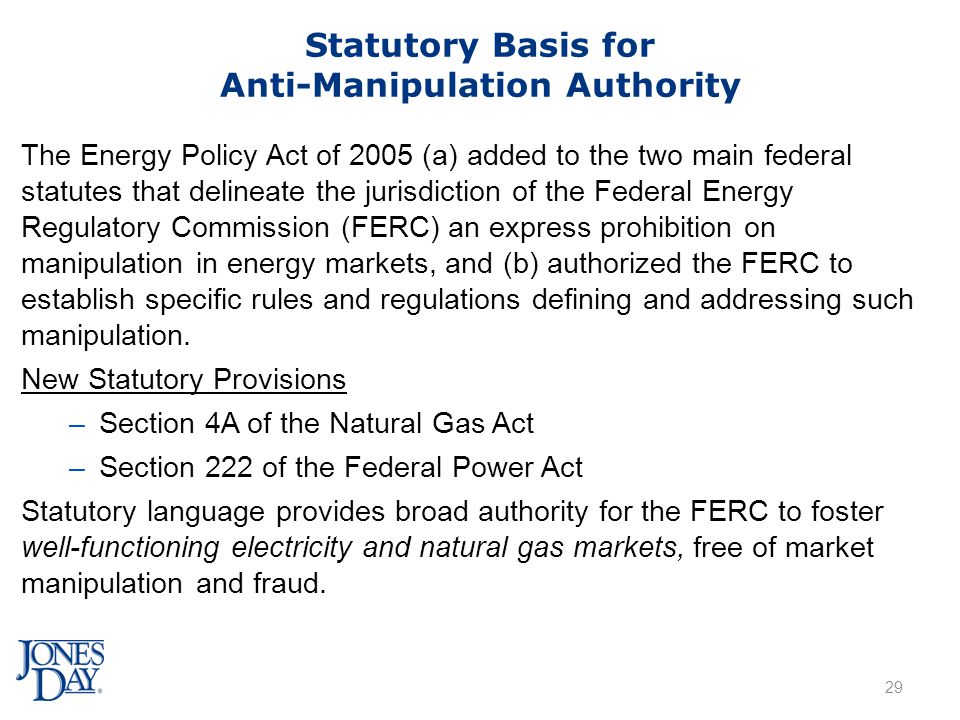 Statutory Basis for
Anti-Manipulation Authority

The Energy Policy Act of 2005 (a) added to the two main federal statutes that delineate the jurisdiction of the Federal Energy Regulatory Commission (FERC) an express prohibition on manipulation in energy markets, and (b) authorized the FERC to establish specific rules and regulations defining and addressing such manipulation.

New Statutory Provisions

– Section 4A of the Natural Gas Act

– Section 222 of the Federal Power Act

Statutory language provides broad authority for the FERC to foster well-functioning electricity and natural gas markets, free of market manipulation and fraud.

JONES DAY.

29